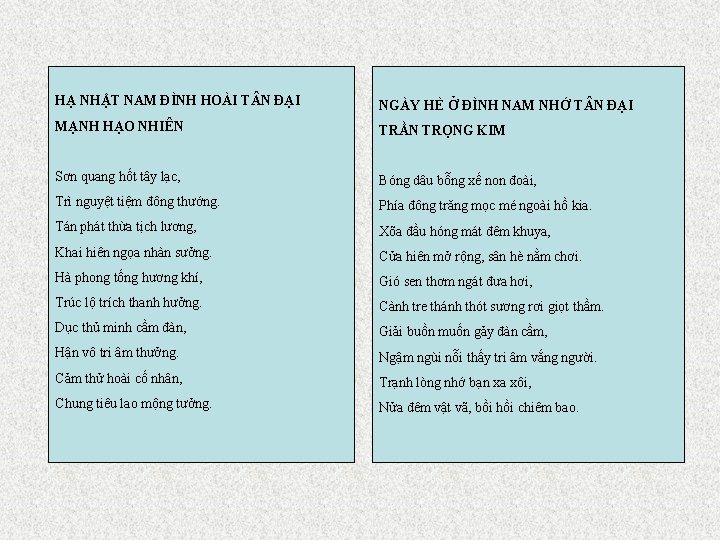 HẠ NHẬT NAM ĐÌNH HOÀI TÂN ĐẠI
MẠNH HẠO NHIÊN

Sơn quang hốt tây lạc,
Trì nguyệt tiệm đông thướng.
Tán phát thừa tịch lương,
Khai hiên ngọa nhàn sưởng.
Hà phong tống hương khí,
Trúc lộ trích thanh hưởng.
Dục thủ minh cầm đàn,
Hận vô tri âm thưởng.
Cảm thử hoài cố nhân,
Chung tiêu lao mộng tưởng.

NGÀY HÈ Ở ĐÌNH NAM NHỚ TÂN ĐẠI
TRẦN TRỌNG KIM

Bóng dâu bỗng xế non đoài,
Phía đông trăng mọc mé ngoài hồ kia.
Xõa đầu hóng mát đêm khuya,
Cửa hiên mở rộng, sân hè nằm chơi.
Gió sen thơm ngát đưa hơi,
Cành tre thánh thót sương rơi giọt thầm.
Giải buồn muốn gảy đàn cầm,
Ngậm ngùi nỗi thấy tri âm vắng người.
Trạnh lòng nhớ bạn xa xôi,
Nửa đêm vật vã, bồi hồi chiêm bao.